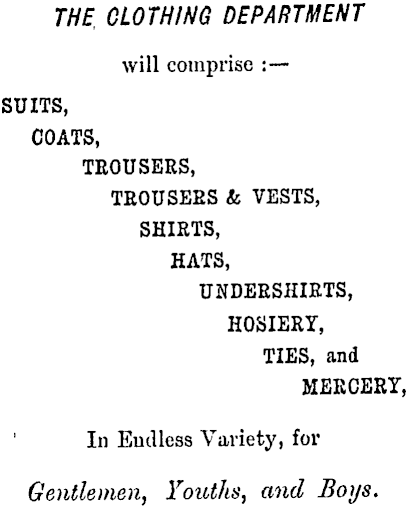 THE CLOTHING DEPARTMENT

will comprise :—

SUITS,

COATS,

TROUSERS,

TROUSERS & VESTS,

SHIRTS,

HATS,

UNDERSHIRTS,

HOSIERY,

TIES, and

MERCERY,

In Endless Variety, for

Gentlemen, Youths, and Boys.